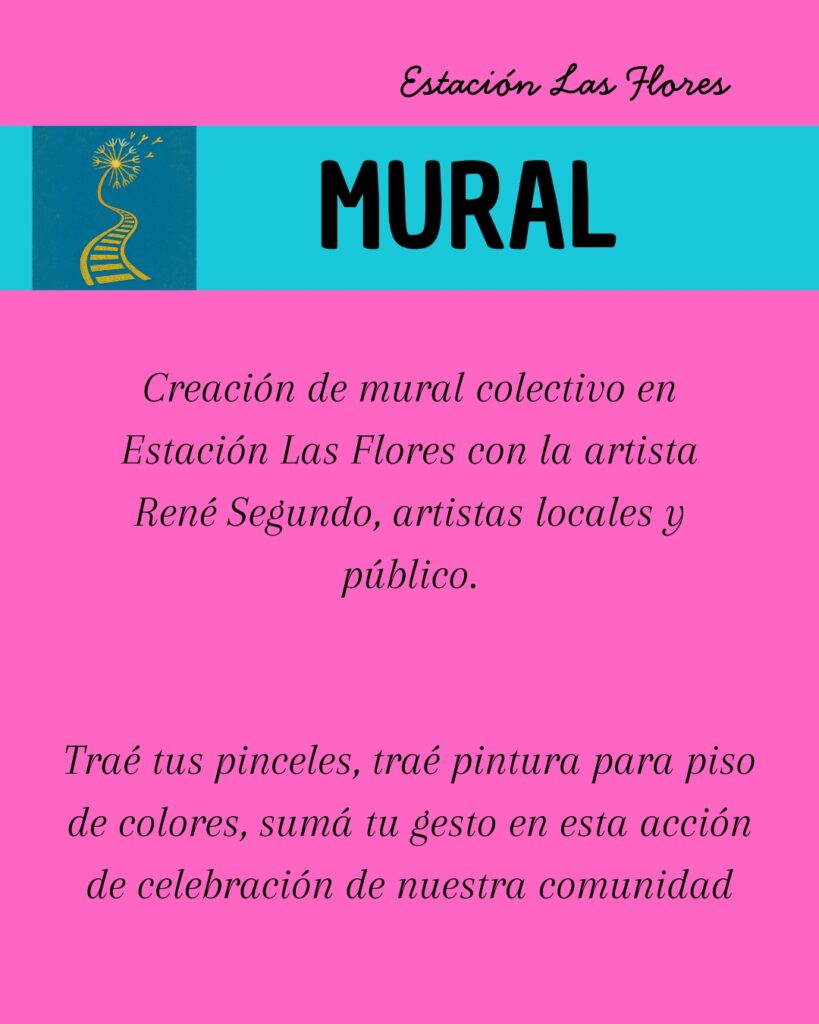 Estación Las Flores

MURAL

Creación de mural colectivo en Estación Las Flores con la artista René Segundo, artistas locales y público.

Traé tus pinceles, traé pintura para piso de colores, sumá tu gesto en esta acción de celebración de nuestra comunidad